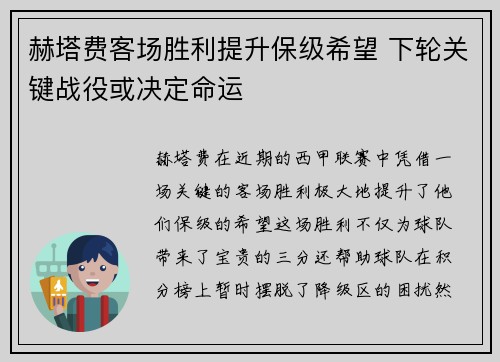 赫塔费客场胜利提升保级希望 下轮关键战役或决定命运

赫塔费在近期的西甲联赛中凭借一场关键的客场胜利极大地提升了他们保级的希望这场胜利不仅为球队带来了宝贵的三分还帮助球队在积分榜上暂时摆脱了降级区的困扰然